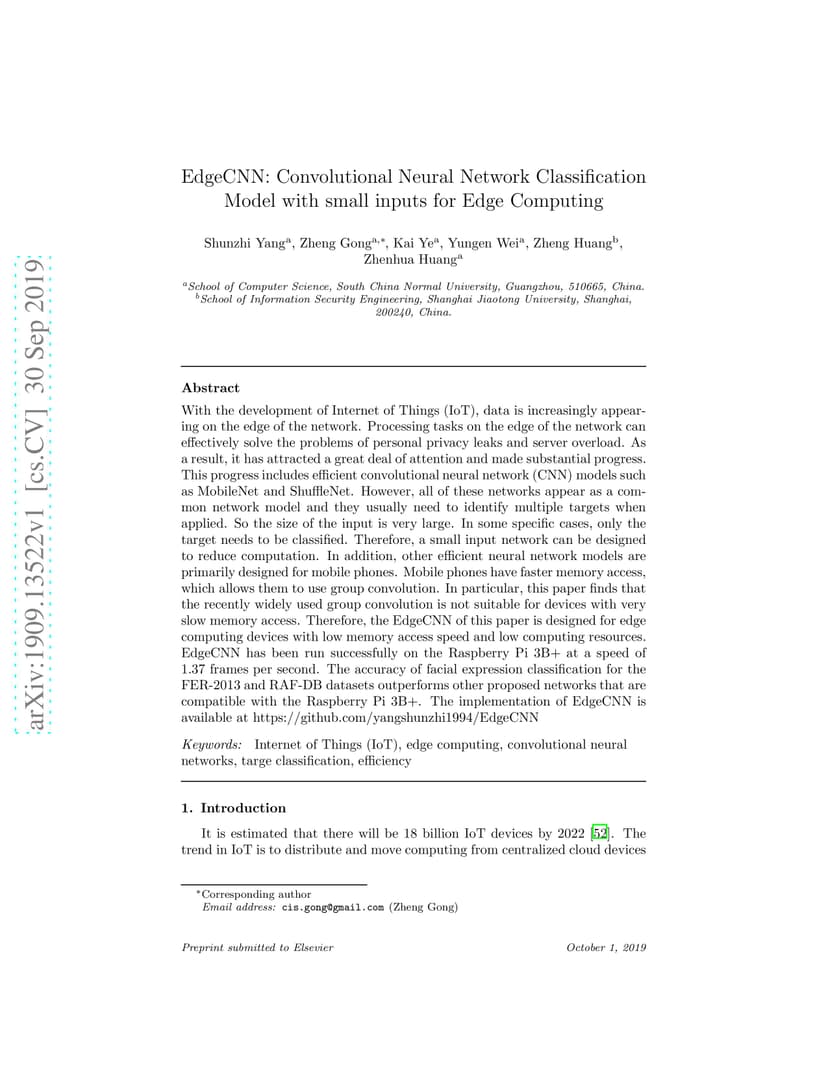 EdgeCNN: Convolutional Neural Network Classification Model with small inputs for Edge Computing

Shunzhi Yang$^{a}$, Zheng Gong$^{a,*}$, Kai Ye$^{a}$, Yungen Wei$^{a}$, Zheng Huang$^{b}$, Zhenhua Huang$^{a}$

$^{a}$School of Computer Science, South China Normal University, Guangzhou, 510665, China.
$^{b}$School of Information Security Engineering, Shanghai Jiaotong University, Shanghai, 200240, China.

Abstract

With the development of Internet of Things (IoT), data is increasingly appearing on the edge of the network. Processing tasks on the edge of the network can effectively solve the problems of personal privacy leaks and server overload. As a result, it has attracted a great deal of attention and made substantial progress. This progress includes efficient convolutional neural network (CNN) models such as MobileNet and ShuffleNet. However, all of these networks appear as a common network model and they usually need to identify multiple targets when applied. So the size of the input is very large. In some specific cases, only the target needs to be classified. Therefore, a small input network can be designed to reduce computation. In addition, other efficient neural network models are primarily designed for mobile phones. Mobile phones have faster memory access, which allows them to use group convolution. In particular, this paper finds that the recently widely used group convolution is not suitable for devices with very slow memory access. Therefore, the EdgeCNN of this paper is designed for edge computing devices with low memory access speed and low computing resources. EdgeCNN has been run successfully on the Raspberry Pi 3B+ at a speed of 1.37 frames per second. The accuracy of facial expression classification for the FER-2013 and RAF-DB datasets outperforms other proposed networks that are compatible with the Raspberry Pi 3B+. The implementation of EdgeCNN is available at https://github.com/yangshunzhi1994/EdgeCNN

Keywords: Internet of Things (IoT), edge computing, convolutional neural networks, targe classification, efficiency

1. Introduction

It is estimated that there will be 18 billion IoT devices by 2022 [52]. The trend in IoT is to distribute and move computing from centralized cloud devices

$^{*}$Corresponding author
Email address: cis.gong@gmail.com (Zheng Gong)

Preprint submitted to Elsevier October 1, 2019

arXiv:1909.13522v1 [cs.CV] 30 Sep 2019